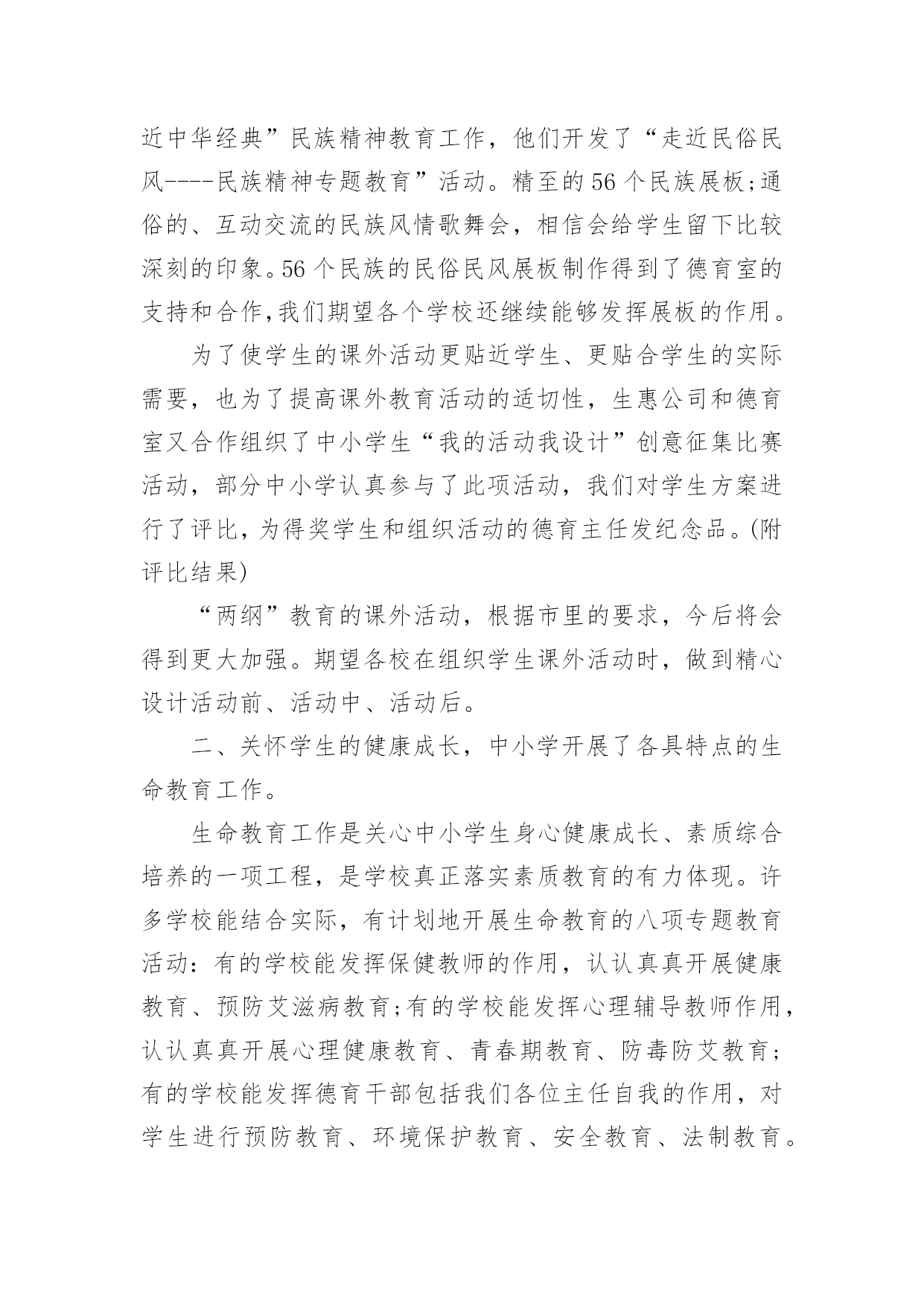 近中华经典”民族精神教育工作，他们开发了“走近民俗民风----民族精神专题教育”活动。精至的56个民族展板;通俗的、互动交流的民族风情歌舞会，相信会给学生留下比较深刻的印象。56个民族的民俗民风展板制作得到了德育室的支持和合作,我们期望各个学校还继续能够发挥展板的作用。

为了使学生的课外活动更贴近学生、更贴合学生的实际需要，也为了提高课外教育活动的适切性，生惠公司和德育室又合作组织了中小学生“我的活动我设计”创意征集比赛活动，部分中小学认真参与了此项活动，我们对学生方案进行了评比，为得奖学生和组织活动的德育主任发纪念品。(附评比结果)

“两纲”教育的课外活动，根据市里的要求，今后将会得到更大加强。期望各校在组织学生课外活动时，做到精心设计活动前、活动中、活动后。

二、关怀学生的健康成长，中小学开展了各具特点的生命教育工作。

生命教育工作是关心中小学生身心健康成长、素质综合培养的一项工程，是学校真正落实素质教育的有力体现。许多学校能结合实际，有计划地开展生命教育的八项专题教育活动：有的学校能发挥保健教师的作用，认认真真开展健康教育、预防艾滋病教育;有的学校能发挥心理辅导教师作用，认认真真开展心理健康教育、青春期教育、防毒防艾教育;有的学校能发挥德育干部包括我们各位主任自我的作用，对学生进行预防教育、环境保护教育、安全教育、法制教育。